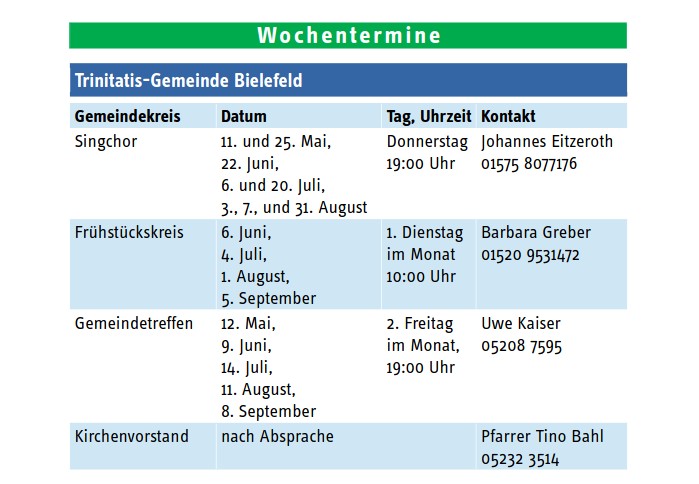 Wochentermine

Trinitatis-Gemeinde Bielefeld

| Gemeindekreis | Datum | Tag, Uhrzeit | Kontakt |
|---|---|---|---|
| Singchor | 11. und 25. Mai, 22. Juni, 6. und 20. Juli, 3., 7., und 31. August | Donnerstag 19:00 Uhr | Johannes Eitzeroth 01575 8077176 |
| Frühstückskreis | 6. Juni, 4. Juli, 1. August, 5. September | 1. Dienstag im Monat 10:00 Uhr | Barbara Greber 01520 9531472 |
| Gemeindetreffen | 12. Mai, 9. Juni, 14. Juli, 11. August, 8. September | 2. Freitag im Monat, 19:00 Uhr | Uwe Kaiser 05208 7595 |
| Kirchenvorstand | nach Absprache | | Pfarrer Tino Bahl 05232 3514 |